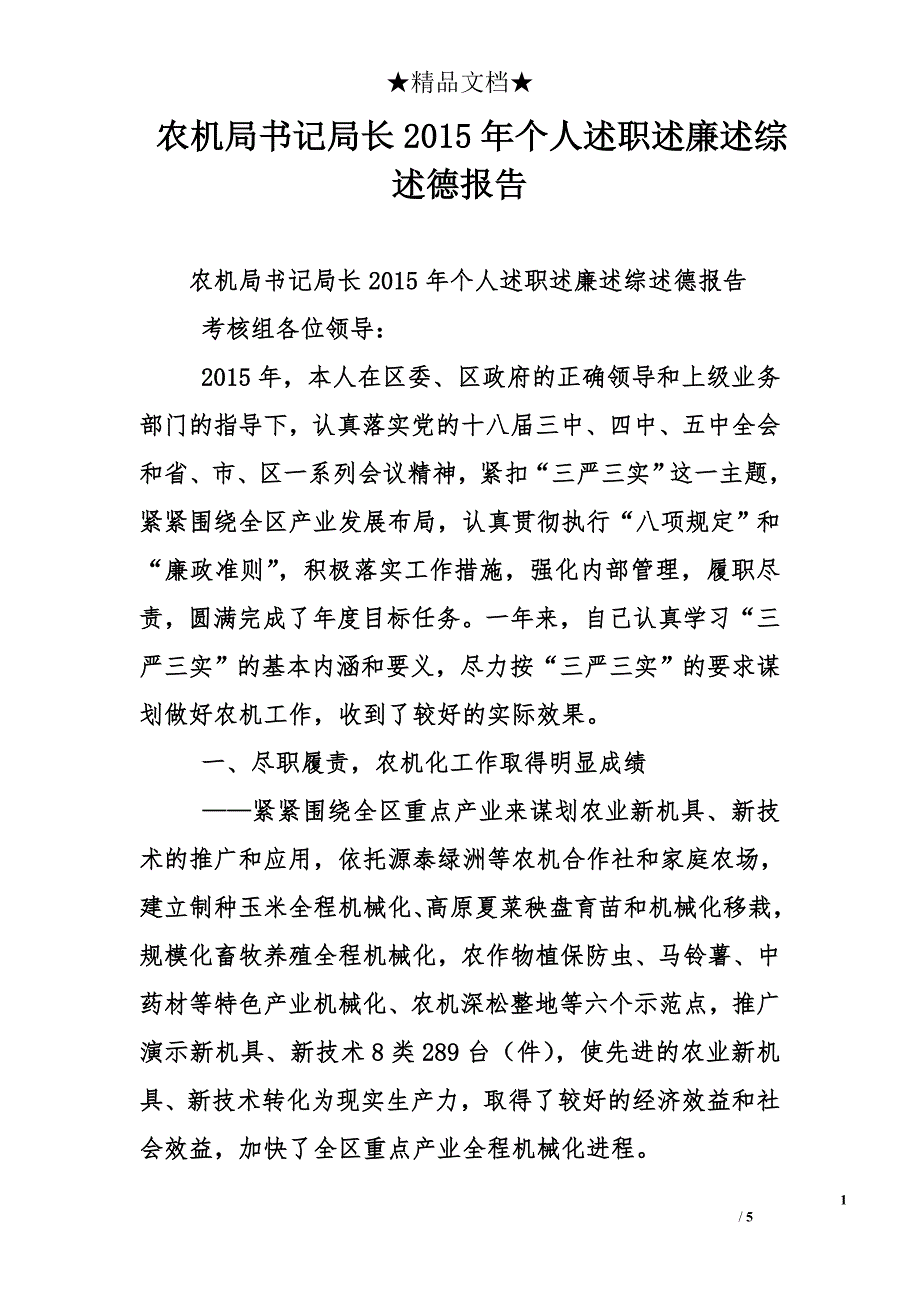 ★精品文档★

农机局书记局长2015年个人述职述廉述综述德报告

农机局书记局长2015年个人述职述廉述综述德报告

考核组各位领导：

2015年，本人在区委、区政府的正确领导和上级业务部门的指导下，认真落实党的十八届三中、四中、五中全会和省、市、区一系列会议精神，紧扣“三严三实”这一主题，紧紧围绕全区产业发展布局，认真贯彻执行“八项规定”和“廉政准则”，积极落实工作措施，强化内部管理，履职尽责，圆满完成了年度目标任务。一年来，自己认真学习“三严三实”的基本内涵和要义，尽力按“三严三实”的要求谋划做好农机工作，收到了较好的实际效果。

一、尽职履责，农机化工作取得明显成绩

——紧紧围绕全区重点产业来谋划农业新机具、新技术的推广和应用，依托源泰绿洲等农机合作社和家庭农场，建立制种玉米全程机械化、高原夏菜秧盘育苗和机械化移栽，规模化畜牧养殖全程机械化，农作物植保防虫、马铃薯、中药材等特色产业机械化、农机深松整地等六个示范点，推广演示新机具、新技术8类289台（件），使先进的农业新机具、新技术转化为现实生产力，取得了较好的经济效益和社会效益，加快了全区重点产业全程机械化进程。

1

/ 5